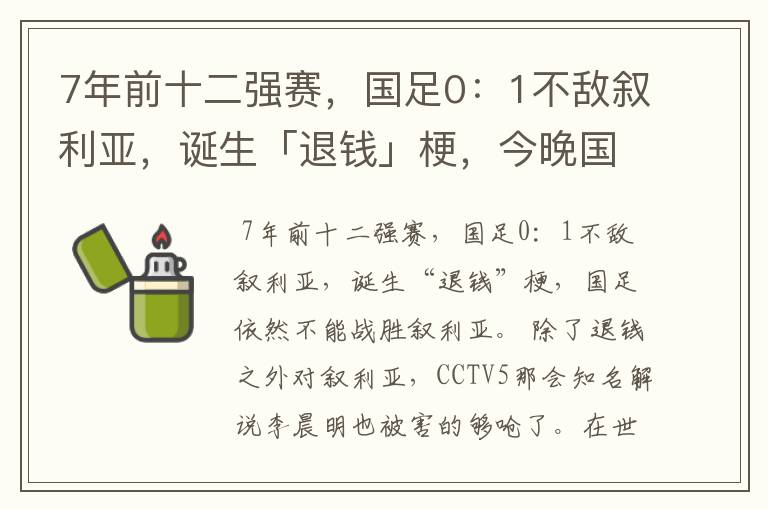 7年前十二强赛，国足0：1不敌叙利亚，诞生「退钱」梗，今晚国

7年前十二强赛，国足0：1不敌叙利亚，诞生“退钱”梗，国足依然不能战胜叙利亚。除了退钱之外对叙利亚，CCTV5那会知名解说李晨明也被害的够呛了。在世